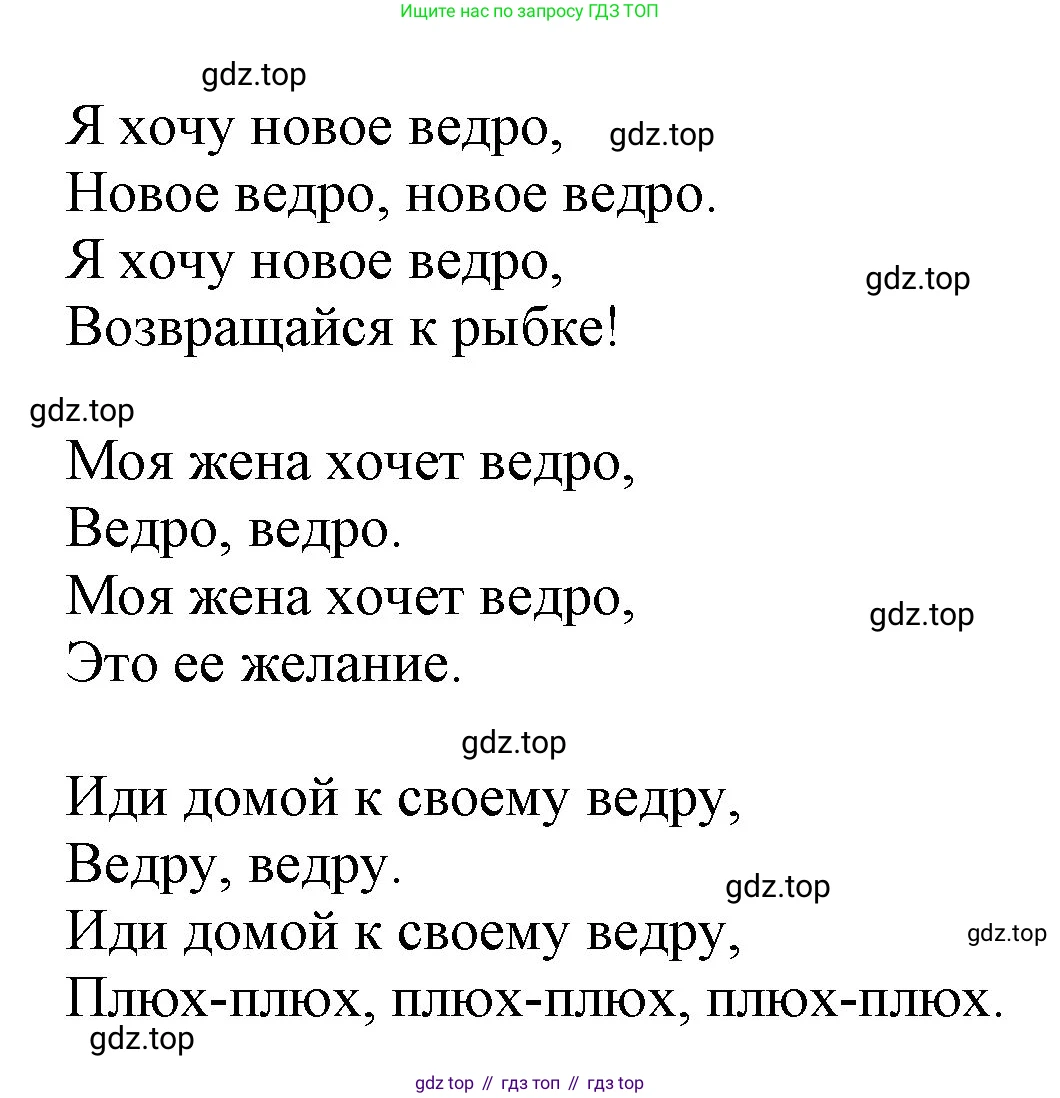 Ищите нас по запросу ГДЗ ТОП

gdz.top

Я хочу новое ведро, gdz.top
Новое ведро, новое ведро.
Я хочу новое ведро, gdz.top
Возвращайся к рыбке!

gdz.top

Моя жена хочет ведро,
Ведро, ведро.
Моя жена хочет ведро, gdz.top
Это ее желание.

gdz.top

Иди домой к своему ведру,
Ведру, ведру. gdz.top
Иди домой к своему ведру, gdz.top
Плюх-плюх, плюх-плюх, плюх-плюх.

gdz.top

gdz top // гдз топ // гдз top